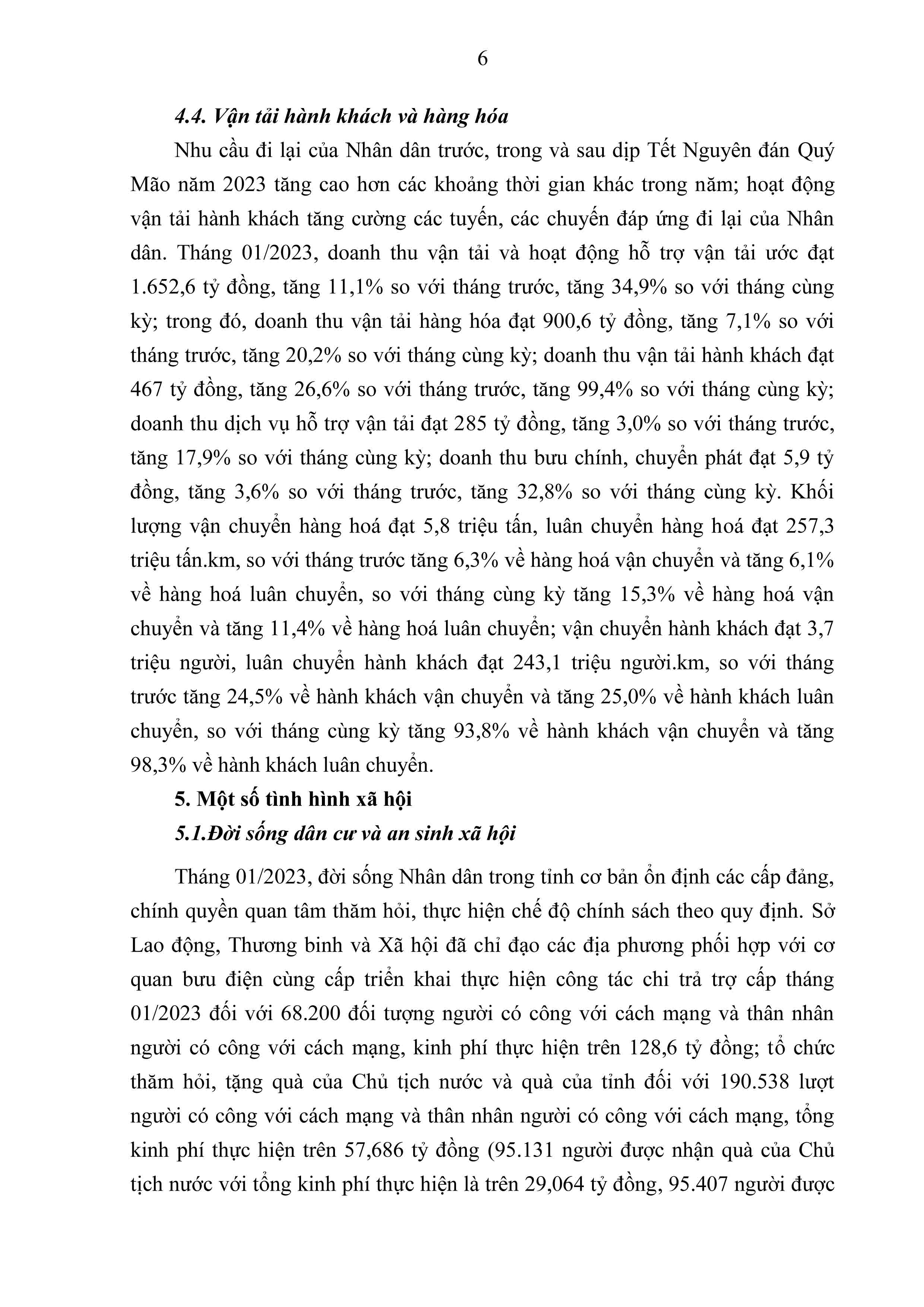 6

4.4. Vận tải hành khách và hàng hóa

Nhu cầu đi lại của Nhân dân trước, trong và sau dịp Tết Nguyên đán Quý Mão năm 2023 tăng cao hơn các khoảng thời gian khác trong năm; hoạt động vận tải hành khách tăng cường các tuyến, các chuyến đáp ứng đi lại của Nhân dân. Tháng 01/2023, doanh thu vận tải và hoạt động hỗ trợ vận tải ước đạt 1.652,6 tỷ đồng, tăng 11,1% so với tháng trước, tăng 34,9% so với tháng cùng kỳ; trong đó, doanh thu vận tải hàng hóa đạt 900,6 tỷ đồng, tăng 7,1% so với tháng trước, tăng 20,2% so với tháng cùng kỳ; doanh thu vận tải hành khách đạt 467 tỷ đồng, tăng 26,6% so với tháng trước, tăng 99,4% so với tháng cùng kỳ; doanh thu dịch vụ hỗ trợ vận tải đạt 285 tỷ đồng, tăng 3,0% so với tháng trước, tăng 17,9% so với tháng cùng kỳ; doanh thu bưu chính, chuyển phát đạt 5,9 tỷ đồng, tăng 3,6% so với tháng trước, tăng 32,8% so với tháng cùng kỳ. Khối lượng vận chuyển hàng hoá đạt 5,8 triệu tấn, luân chuyển hàng hoá đạt 257,3 triệu tấn.km, so với tháng trước tăng 6,3% về hàng hoá vận chuyển và tăng 6,1% về hàng hoá luân chuyển, so với tháng cùng kỳ tăng 15,3% về hàng hoá vận chuyển và tăng 11,4% về hàng hoá luân chuyển; vận chuyển hành khách đạt 3,7 triệu người, luân chuyển hành khách đạt 243,1 triệu người.km, so với tháng trước tăng 24,5% về hành khách vận chuyển và tăng 25,0% về hành khách luân chuyển, so với tháng cùng kỳ tăng 93,8% về hành khách vận chuyển và tăng 98,3% về hành khách luân chuyển.

5. Một số tình hình xã hội

5.1.Đời sống dân cư và an sinh xã hội

Tháng 01/2023, đời sống Nhân dân trong tỉnh cơ bản ổn định các cấp đảng, chính quyền quan tâm thăm hỏi, thực hiện chế độ chính sách theo quy định. Sở Lao động, Thương binh và Xã hội đã chỉ đạo các địa phương phối hợp với cơ quan bưu điện cùng cấp triển khai thực hiện công tác chi trả trợ cấp tháng 01/2023 đối với 68.200 đối tượng người có công với cách mạng và thân nhân người có công với cách mạng, kinh phí thực hiện trên 128,6 tỷ đồng; tổ chức thăm hỏi, tặng quà của Chủ tịch nước và quà của tỉnh đối với 190.538 lượt người có công với cách mạng và thân nhân người có công với cách mạng, tổng kinh phí thực hiện trên 57,686 tỷ đồng (95.131 người được nhận quà của Chủ tịch nước với tổng kinh phí thực hiện là trên 29,064 tỷ đồng, 95.407 người được